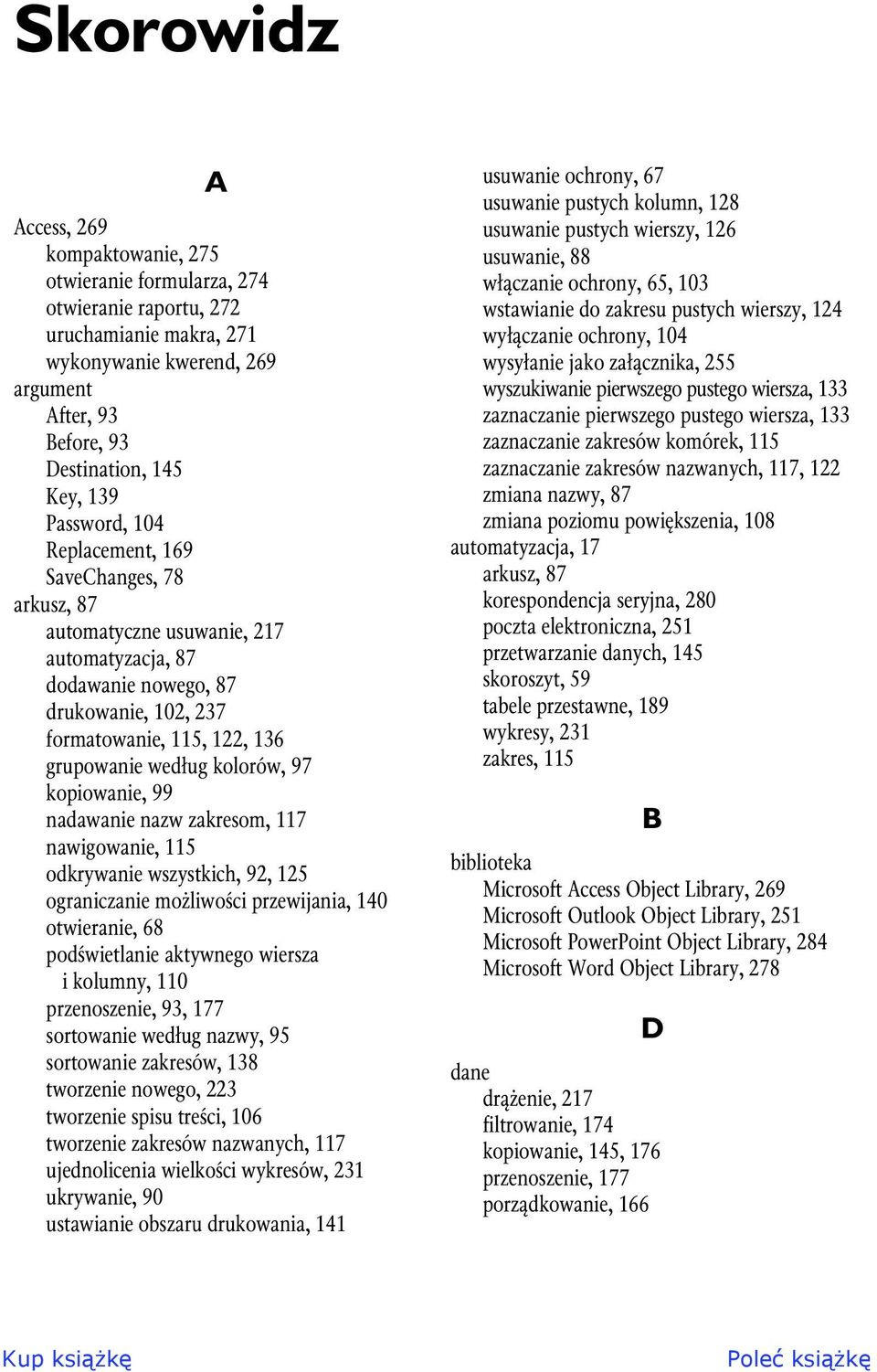 Skorowidz

A

Access, 269
kompaktowanie, 275
otwieranie formularza, 274
otwieranie raportu, 272
uruchamianie makra, 271
wykonywanie kwerend, 269
argument
After, 93
Before, 93
Destination, 145
Key, 139
Password, 104
Replacement, 169
SaveChanges, 78
arkusz, 87
automatyczne usuwanie, 217
automatyzacja, 87
dodawanie nowego, 87
drukowanie, 102, 237
formatowanie, 115, 122, 136
grupowanie według kolorów, 97
kopiowanie, 99
nadawanie nazw zakresom, 117
nawigowanie, 115
odkrywanie wszystkich, 92, 125
ograniczanie możliwości przewijania, 140
otwieranie, 68
podświetlanie aktywnego wiersza i kolumny, 110
przenoszenie, 93, 177
sortowanie według nazwy, 95
sortowanie zakresów, 138
tworzenie nowego, 223
tworzenie spisu treści, 106
tworzenie zakresów nazwanych, 117
ujednolicenia wielkości wykresów, 231
ukrywanie, 90
ustawianie obszaru drukowania, 141
usuwanie ochrony, 67
usuwanie pustych kolumn, 128
usuwanie pustych wierszy, 126
usuwanie, 88
włączanie ochrony, 65, 103
wstawianie do zakresu pustych wierszy, 124
wyłączanie ochrony, 104
wysyłanie jako załącznika, 255
wyszukiwanie pierwszego pustego wiersza, 133
zaznaczanie pierwszego pustego wiersza, 133
zaznaczanie zakresów komórek, 115
zaznaczanie zakresów nazwanych, 117, 122
zmiana nazwy, 87
zmiana poziomu powiększenia, 108
automatyzacja, 17
arkusz, 87
korespondencja seryjna, 280
poczta elektroniczna, 251
przetwarzanie danych, 145
skoroszyt, 59
tabele przestawne, 189
wykresy, 231
zakres, 115

B

biblioteka
Microsoft Access Object Library, 269
Microsoft Outlook Object Library, 251
Microsoft PowerPoint Object Library, 284
Microsoft Word Object Library, 278

D

dane
drążenie, 217
filtrowanie, 174
kopiowanie, 145, 176
przenoszenie, 177
porządkowanie, 166

Kup książkę
Poleć książkę